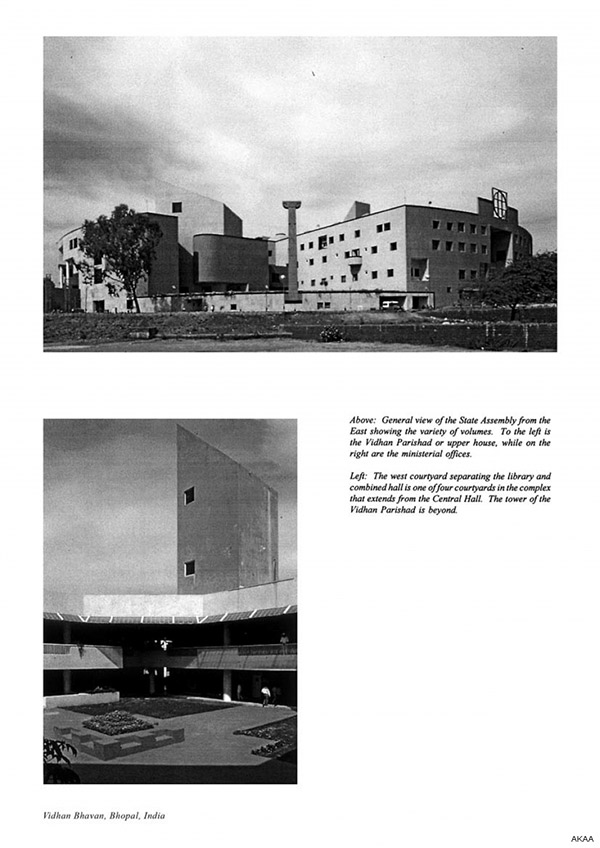 Above: General view of the State Assembly from the East showing the variety of volumes. To the left is the Vidhan Parishad or upper house, while on the right are the ministerial offices.

Left: The west courtyard separating the library and combined hall is one of four courtyards in the complex that extends from the Central Hall. The tower of the Vidhan Parishad is beyond.

Vidhan Bhavan, Bhopal, India

AKAA